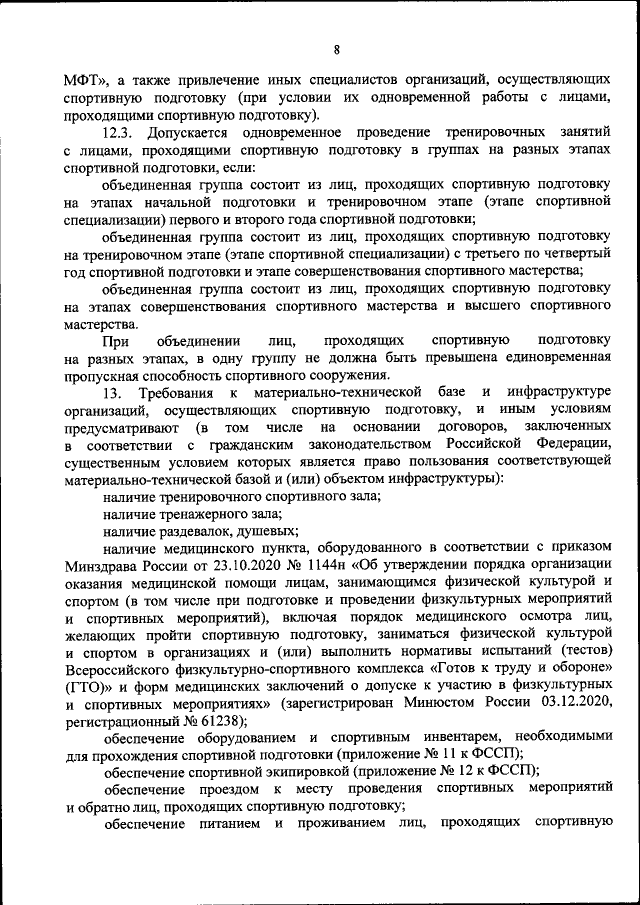 8

МФТ», а также привлечение иных специалистов организаций, осуществляющих спортивную подготовку (при условии их одновременной работы с лицами, проходящими спортивную подготовку).

12.3. Допускается одновременное проведение тренировочных занятий с лицами, проходящими спортивную подготовку в группах на разных этапах спортивной подготовки, если:

объединенная группа состоит из лиц, проходящих спортивную подготовку на этапах начальной подготовки и тренировочном этапе (этапе спортивной специализации) первого и второго года спортивной подготовки;

объединенная группа состоит из лиц, проходящих спортивную подготовку на тренировочном этапе (этапе спортивной специализации) с третьего по четвертый год спортивной подготовки и этапе совершенствования спортивного мастерства;

объединенная группа состоит из лиц, проходящих спортивную подготовку на этапах совершенствования спортивного мастерства и высшего спортивного мастерства.

При объединении лиц, проходящих спортивную подготовку на разных этапах, в одну группу не должна быть превышена единовременная пропускная способность спортивного сооружения.

13. Требования к материально-технической базе и инфраструктуре организаций, осуществляющих спортивную подготовку, и иным условиям предусматривают (в том числе на основании договоров, заключенных в соответствии с гражданским законодательством Российской Федерации, существенным условием которых является право пользования соответствующей материально-технической базой и (или) объектом инфраструктуры):

наличие тренировочного спортивного зала;

наличие тренажерного зала;

наличие раздевалок, душевых;

наличие медицинского пункта, оборудованного в соответствии с приказом Минздрава России от 23.10.2020 № 1144н «Об утверждении порядка организации оказания медицинской помощи лицам, занимающимся физической культурой и спортом (в том числе при подготовке и проведении физкультурных мероприятий и спортивных мероприятий), включая порядок медицинского осмотра лиц, желающих пройти спортивную подготовку, заниматься физической культурой и спортом в организациях и (или) выполнить нормативы испытаний (тестов) Всероссийского физкультурно-спортивного комплекса «Готов к труду и обороне» (ГТО)» и форм медицинских заключений о допуске к участию в физкультурных и спортивных мероприятиях» (зарегистрирован Минюстом России 03.12.2020, регистрационный № 61238);

обеспечение оборудованием и спортивным инвентарем, необходимыми для прохождения спортивной подготовки (приложение № 11 к ФССП);

обеспечение спортивной экипировкой (приложение № 12 к ФССП);

обеспечение проездом к месту проведения спортивных мероприятий и обратно лиц, проходящих спортивную подготовку;

обеспечение питанием и проживанием лиц, проходящих спортивную